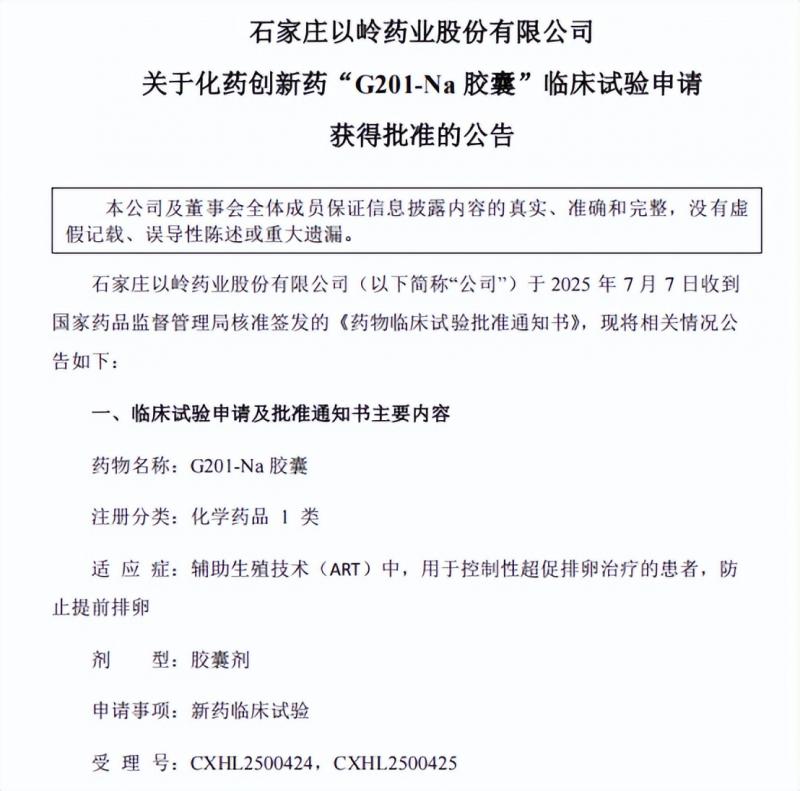 石家庄以岭药业股份有限公司
关于化药创新药“G201-Na 胶囊”临床试验申请
获得批准的公告

本公司及董事会全体成员保证信息披露内容的真实、准确和完整，没有虚假记载、误导性陈述或重大遗漏。

石家庄以岭药业股份有限公司（以下简称“公司”）于 2025 年 7 月 7 日收到国家药品监督管理局核准签发的《药物临床试验批准通知书》，现将相关情况公告如下：

一、临床试验申请及批准通知书主要内容

药物名称：G201-Na 胶囊

注册分类：化学药品 1 类

适 应 症：辅助生殖技术（ART）中，用于控制性超促排卵治疗的患者，防止提前排卵

剂　　型：胶囊剂

申请事项：新药临床试验

受 理 号：CXHL2500424，CXHL2500425